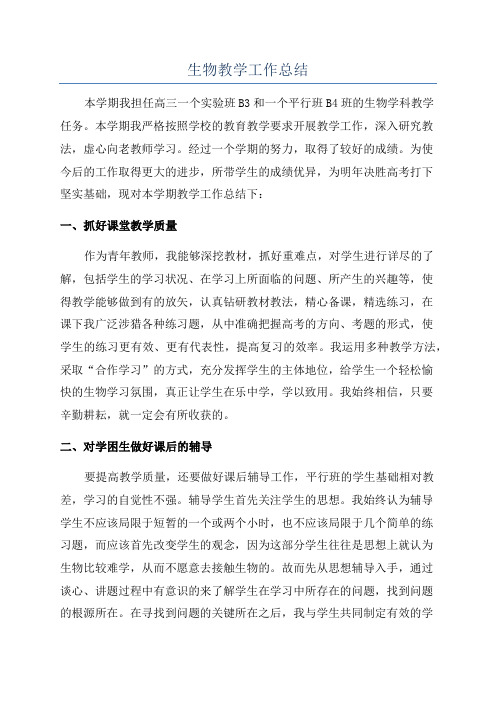 生物教学工作总结

本学期我担任高三一个实验班 B3 和一个平行班 B4 班的生物学科教学任务。本学期我严格按照学校的教育教学要求开展教学工作，深入研究教法，虚心向老教师学习。经过一个学期的努力，取得了较好的成绩。为使今后的工作取得更大的进步，所带学生的成绩优异，为明年决胜高考打下坚实基础，现对本学期教学工作总结下：

一、抓好课堂教学质量

作为青年教师，我能够深挖教材，抓好重难点，对学生进行详尽的了解，包括学生的学习状况、在学习上所面临的问题、所产生的兴趣等，使得教学能够做到有的放矢，认真钻研教材教法，精心备课，精选练习，在课下我广泛涉猎各种练习题，从中准确把握高考的方向、考题的形式，使学生的练习更有效、更有代表性，提高复习的效率。我运用多种教学方法，采取“合作学习”的方式，充分发挥学生的主体地位，给学生一个轻松愉快的生物学习氛围，真正让学生在乐中学，学以致用。我始终相信，只要辛勤耕耘，就一定会有所收获的。

二、对学困生做好课后的辅导

要提高教学质量，还要做好课后辅导工作，平行班的学生基础相对教差，学习的自觉性不强。辅导学生首先关注学生的思想。我始终认为辅导学生不应该局限于短暂的一个或两个小时，也不应该局限于几个简单的练习题，而应该首先改变学生的观念，因为这部分学生往往是思想上就认为生物比较难学，从而不愿意去接触生物的。故而先从思想辅导入手，通过谈心、讲题过程中有意识的来了解学生在学习中所存在的问题，找到问题的根源所在。在寻找到问题的关键所在之后，我与学生共同制定有效的学